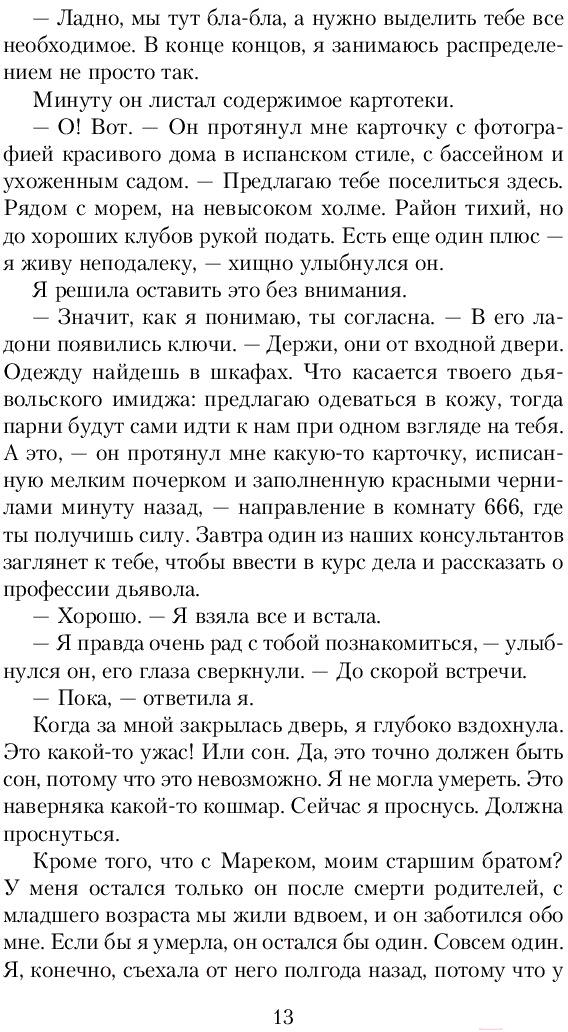 — Ладно, мы тут бла-бла, а нужно выделить тебе все необходимое. В конце концов, я занимаюсь распределением не просто так.

Минуту он листал содержимое картотеки.

— О! Вот. — Он протянул мне карточку с фотографией красивого дома в испанском стиле, с бассейном и ухоженным садом. — Предлагаю тебе поселиться здесь. Рядом с морем, на невысоком холме. Район тихий, но до хороших клубов рукой подать. Есть еще один плюс — я живу неподалеку, — хищно улыбнулся он.

Я решила оставить это без внимания.

— Значит, как я понимаю, ты согласна. — В его ладони появились ключи. — Держи, они от входной двери. Одежду найдешь в шкафах. Что касается твоего дьявольского имиджа: предлагаю одеваться в кожу, тогда парни будут сами идти к нам при одном взгляде на тебя. А это, — он протянул мне какую-то карточку, исписанную мелким почерком и заполненную красными чернилами минуту назад, — направление в комнату 666, где ты получишь силу. Завтра один из наших консультантов заглянет к тебе, чтобы ввести в курс дела и рассказать о профессии дьявола.

— Хорошо. — Я взяла все и встала.

— Я правда очень рад с тобой познакомиться, — улыбнулся он, его глаза сверкнули. — До скорой встречи.

— Пока, — ответила я.

Когда за мной закрылась дверь, я глубоко вздохнула. Это какой-то ужас! Или сон. Да, это точно должен быть сон, потому что это невозможно. Я не могла умереть. Это наверняка какой-то кошмар. Сейчас я проснусь. Должна проснуться.

Кроме того, что с Мареком, моим старшим братом? У меня остался только он после смерти родителей, с младшего возраста мы жили вдвоем, и он заботился обо мне. Если бы я умерла, он остался бы один. Совсем один. Я, конечно, съехала от него полгода назад, потому что у

13